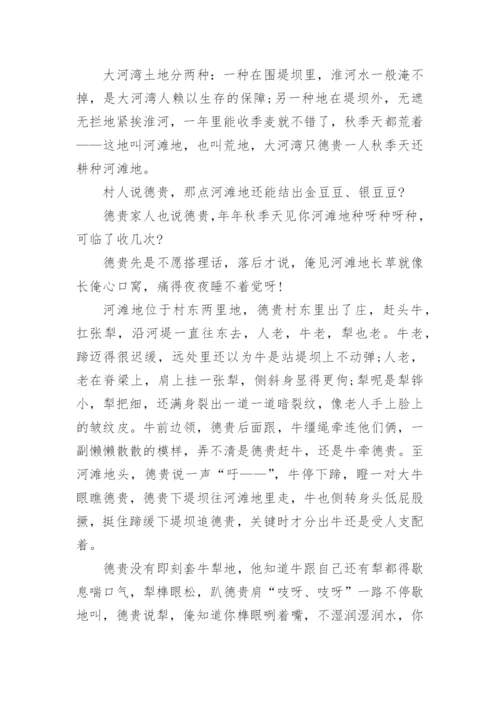 大河湾土地分两种：一种在围堤坝里，淮河水一般淹不掉，是大河湾人赖以生存的保障；另一种地在堤坝外，无遮无拦地紧挨淮河，一年里能收季麦就不错了，秋季天都荒着——这地叫河滩地，也叫荒地，大河湾只德贵一人秋季天还耕种河滩地。

村人说德贵，那点河滩地还能结出金豆豆、银豆豆？

德贵家人也说德贵，年年秋季天见你河滩地种呀种呀种，可临了收几次？

德贵先是不愿搭理话，落后才说，俺见河滩地长草就像长俺心口窝，痛得夜夜睡不着觉呀！

河滩地位于村东两里地，德贵村东里出了庄，赶头牛，扛张犁，沿河堤一直往东去，人老，牛老，犁也老。牛老，蹄迈得很迟缓，远处里还以为牛是站堤坝上不动弹；人老，老在脊梁上，肩上挂一张犁，侧斜身显得更佝；犁呢是犁铧小，犁把细，还满身裂出一道一道暗裂纹，像老人手上脸上的皱纹皮。牛前边领，德贵后面跟，牛缰绳牵连他们俩，一副懒懒散散的模样，弄不清是德贵赶牛，还是牛牵德贵。至河滩地头，德贵说一声“吁——”，牛停下蹄，瞪一对大牛眼瞧德贵，德贵下堤坝往河滩地里走，牛也侧转身头低屁股撅，挺住蹄缓下堤坝追德贵，关键时才分出牛还是受人支配着。

德贵没有即刻套牛犁地，他知道牛跟自己还有犁都得歇息喘口气，犁榫眼松，趴德贵肩“吱呀、吱呀”一路不停歇地叫，德贵说犁，俺知道你榫眼咧着嘴，不湿润湿润水，你